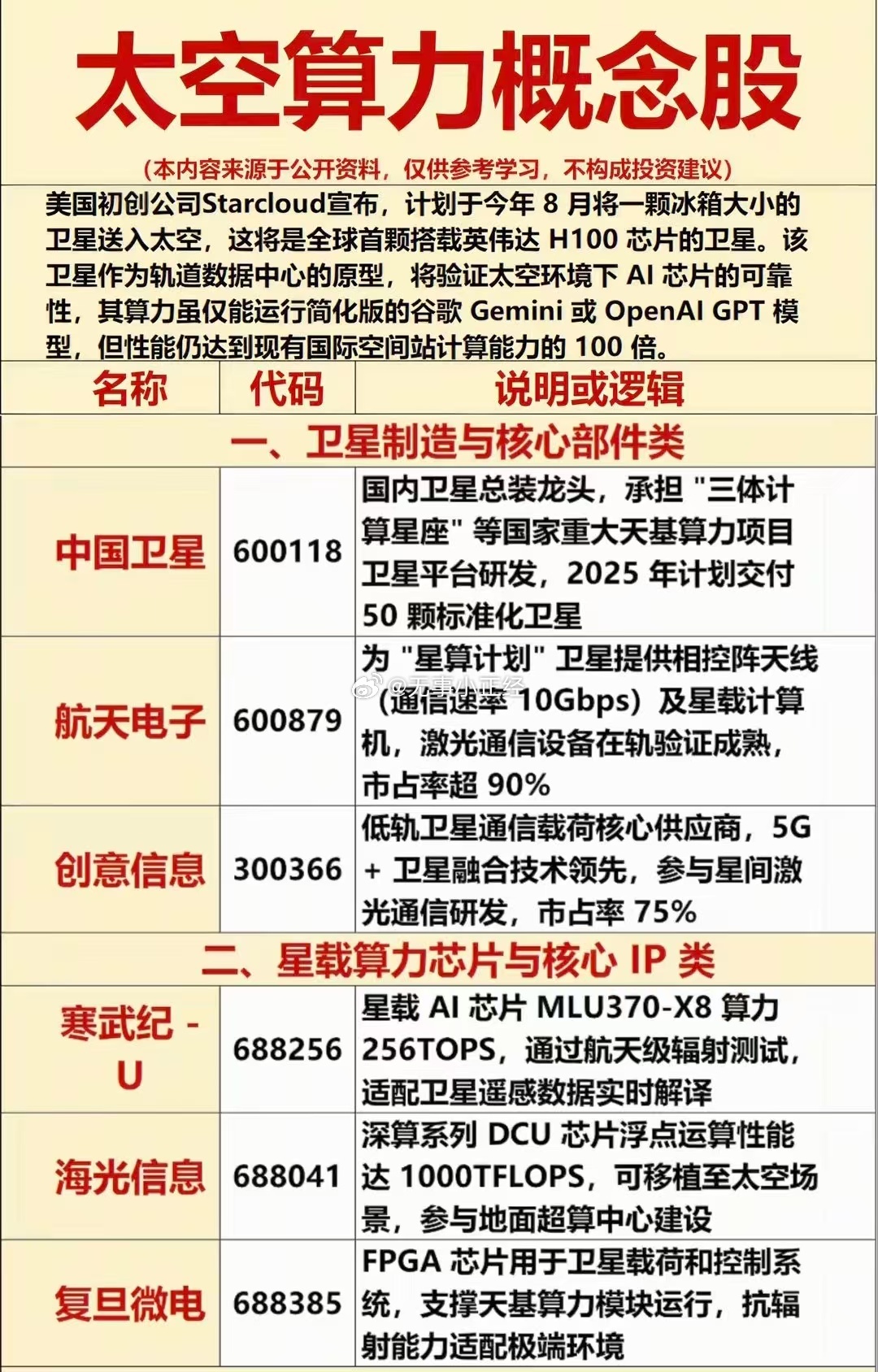 太空算力概念股

（本内容来源于公开资料，仅供参考学习，不构成投资建议）

美国初创公司Starcloud宣布，计划于今年 8 月将一颗冰箱大小的卫星送入太空，这将是全球首颗搭载英伟达 H100 芯片的卫星。该卫星作为轨道数据中心的原型，将验证太空环境下 AI 芯片的可靠性，其算力虽仅能运行简化版的谷歌 Gemini 或 OpenAI GPT 模型，但性能仍达到现有国际空间站计算能力的 100 倍。

| 名称 | 代码 | 说明或逻辑 |
|---|---|---|
| 一、卫星制造与核心部件类 | | |
| 中国卫星 | 600118 | 国内卫星总装龙头，承担 "三体计算星座" 等国家重大天基算力项目卫星平台研发，2025 年计划交付 50 颗标准化卫星 |
| 航天电子 | 600879 | 为 "星算计划" 卫星提供相控阵天线（通信速率 10Gbps）及星载计算机，激光通信设备在轨验证成熟，市占率超 90% |
| 创意信息 | 300366 | 低轨卫星通信载荷核心供应商，5G + 卫星融合技术领先，参与星间激光通信研发，市占率 75% |
| 二、星载算力芯片与核心 IP 类 | | |
| 寒武纪 - U | 688256 | 星载 AI 芯片 MLU370-X8 算力 256TOPS，通过航天级辐射测试，适配卫星遥感数据实时解译 |
| 海光信息 | 688041 | 深算系列 DCU 芯片浮点运算性能达 1000TFLOPS，可移植至太空场景，参与地面超算中心建设 |
| 复旦微电 | 688385 | FPGA 芯片用于卫星载荷和控制系统，支撑天基算力模块运行，抗辐射能力适配极端环境 |

@无事小正经